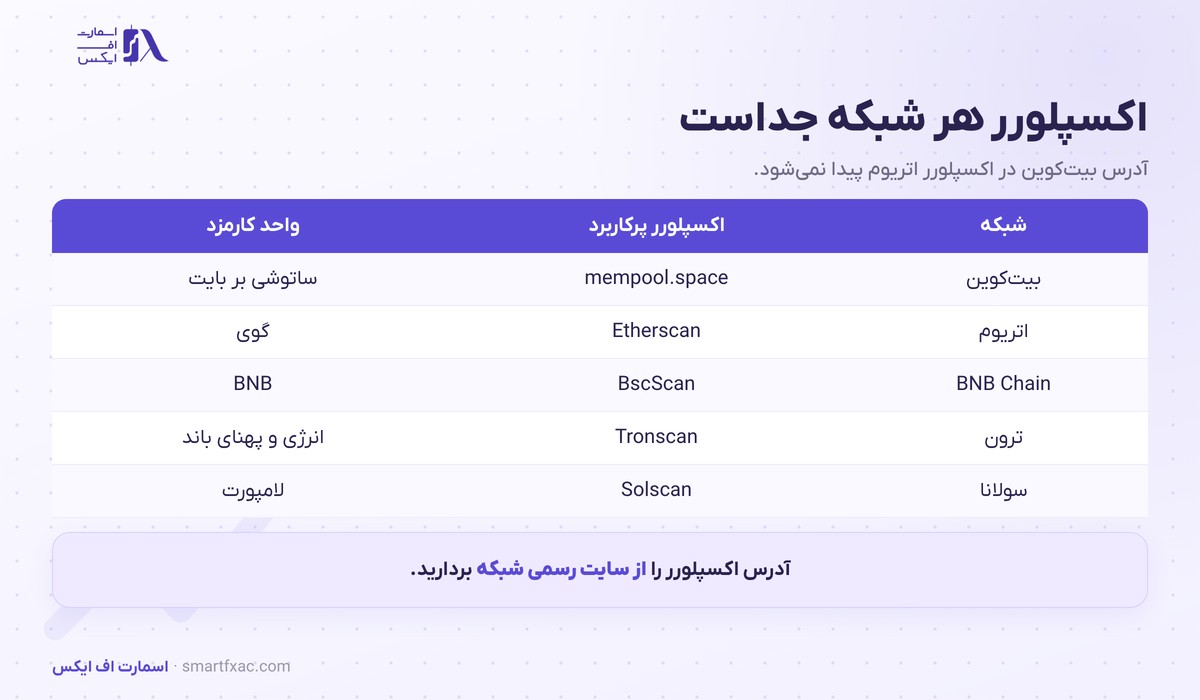 اسمارت
اف
ایکس

اکسپلورر هر شبکه جداست

آدرس بیت‌کوین در اکسپلورر اتریوم پیدا نمی‌شود.

| شبکه | اکسپلورر پرکاربرد | واحد کارمزد |
|---|---|---|
| بیت‌کوین | mempool.space | ساتوشی بر بایت |
| اتریوم | Etherscan | گوی |
| BNB Chain | BscScan | BNB |
| ترون | Tronscan | انرژی و پهنای باند |
| سولانا | Solscan | لامپورت |

آدرس اکسپلورر را از سایت رسمی شبکه بردارید.

اسمارت اف ایکس · smartfxac.com